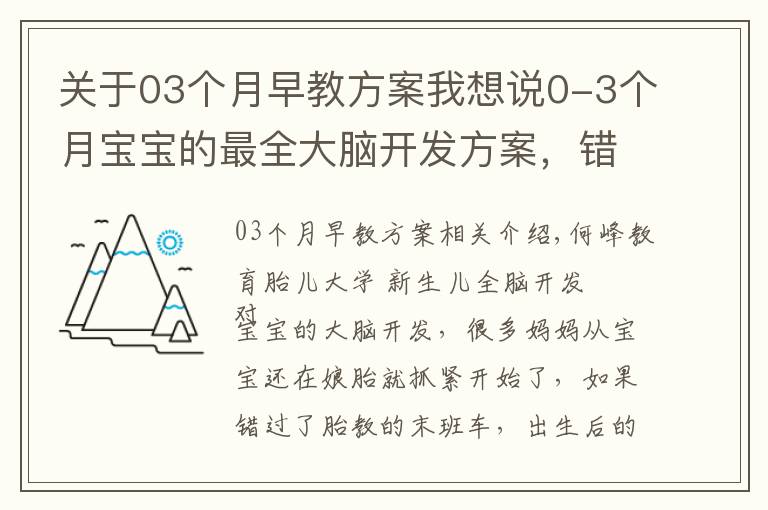 关于03个月早教方案我想说0-3个月宝宝的最全大脑开发方案，错

03个月早教方案相关介绍，何峰教育胎儿大学 新生儿全脑开发

对宝宝的大脑开发，很多妈妈从宝宝还在娘胎就抓紧开始了，如果错过了胎教的末班车，出生后的